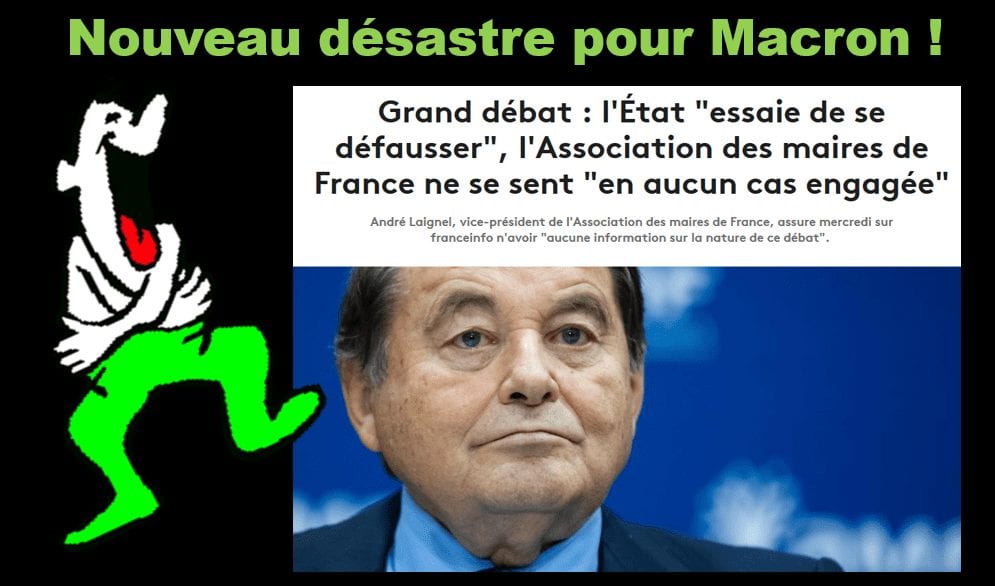 Nouveau désastre pour Macron !

Grand débat : l'État "essaie de se défausser", l'Association des maires de France ne se sent "en aucun cas engagée"

André Laignel, vice-président de l'Association des maires de France, assure mercredi sur franceinfo n'avoir "aucune information sur la nature de ce débat".